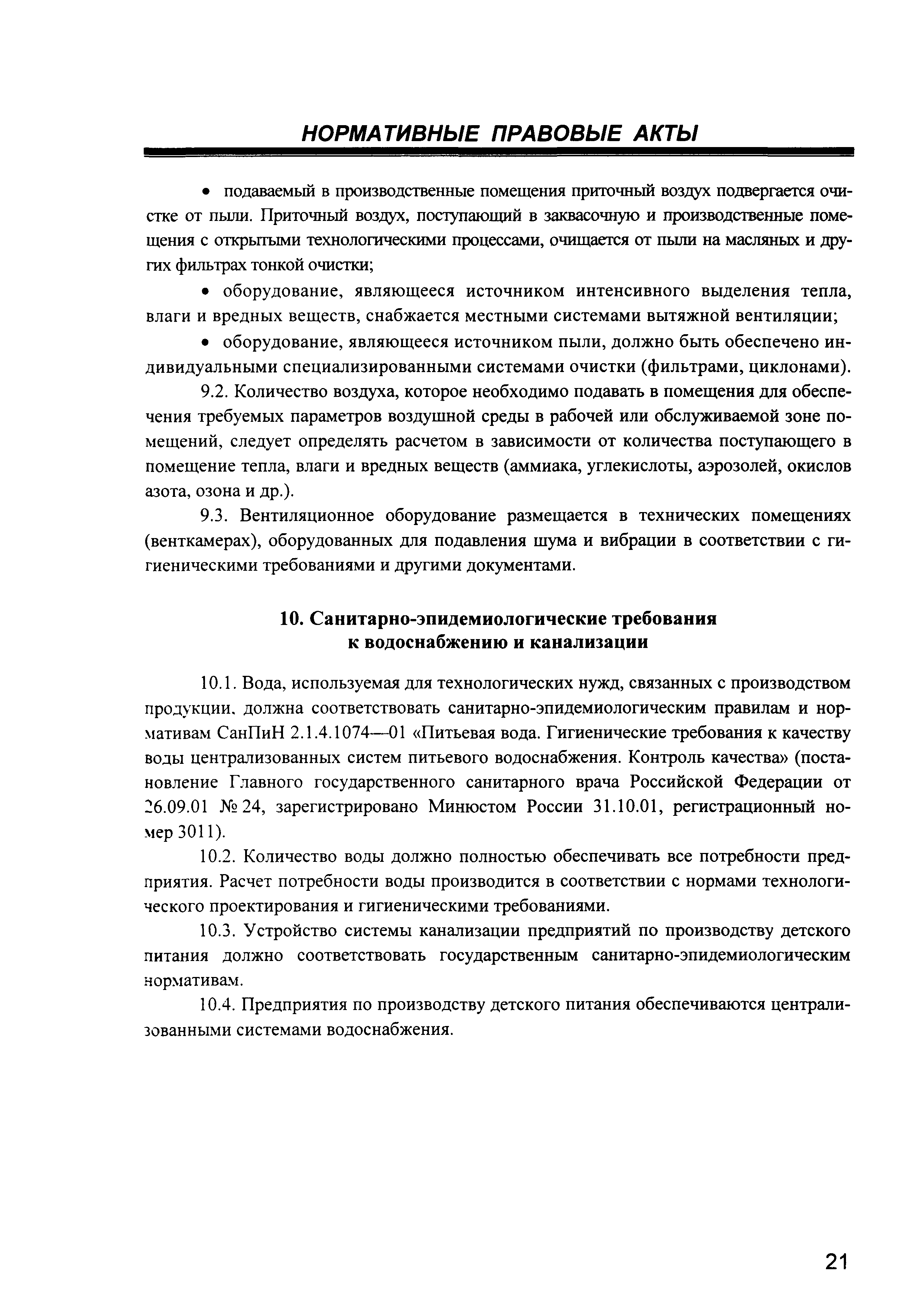 НОРМАТИВНЫЕ ПРАВОВЫЕ АКТЫ

• подаваемый в производственные помещения приточный воздух подвергается очистке от пыли. Приточный воздух, поступающий в заквасочную и производственные помещения с открытыми технологическими процессами, очищается от пыли на масляных и других фильтрах тонкой очистки;

• оборудование, являющееся источником интенсивного выделения тепла, влаги и вредных веществ, снабжается местными системами вытяжной вентиляции;

• оборудование, являющееся источником пыли, должно быть обеспечено индивидуальными специализированными системами очистки (фильтрами, циклонами).

9.2. Количество воздуха, которое необходимо подавать в помещения для обеспечения требуемых параметров воздушной среды в рабочей или обслуживаемой зоне помещений, следует определять расчетом в зависимости от количества поступающего в помещение тепла, влаги и вредных веществ (аммиака, углекислоты, аэрозолей, окислов азота, озона и др.).

9.3. Вентиляционное оборудование размещается в технических помещениях (венткамерах), оборудованных для подавления шума и вибрации в соответствии с гигиеническими требованиями и другими документами.

10. Санитарно-эпидемиологические требования к водоснабжению и канализации

10.1. Вода, используемая для технологических нужд, связанных с производством продукции, должна соответствовать санитарно-эпидемиологическим правилам и нормативам СанПиН 2.1.4.1074—01 «Питьевая вода. Гигиенические требования к качеству воды централизованных систем питьевого водоснабжения. Контроль качества» (постановление Главного государственного санитарного врача Российской Федерации от 26.09.01 № 24, зарегистрировано Минюстом России 31.10.01, регистрационный номер 3011).

10.2. Количество воды должно полностью обеспечивать все потребности предприятия. Расчет потребности воды производится в соответствии с нормами технологического проектирования и гигиеническими требованиями.

10.3. Устройство системы канализации предприятий по производству детского питания должно соответствовать государственным санитарно-эпидемиологическим нормативам.

10.4. Предприятия по производству детского питания обеспечиваются централизованными системами водоснабжения.

21